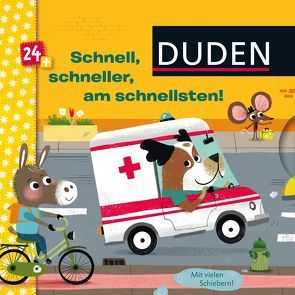 24+

DUDEN

Schnell, schneller, am schnellsten!

Mit vielen Schiebern!